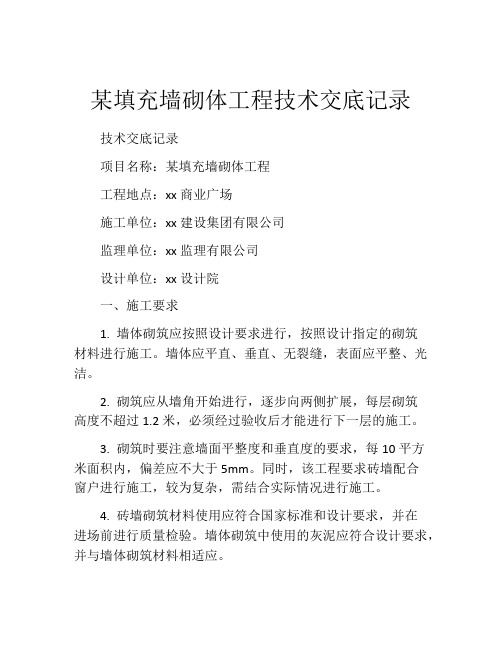 某填充墙砌体工程技术交底记录

技术交底记录

项目名称：某填充墙砌体工程

工程地点：xx 商业广场

施工单位：xx 建设集团有限公司

监理单位：xx 监理有限公司

设计单位：xx 设计院

一、施工要求

1. 墙体砌筑应按照设计要求进行，按照设计指定的砌筑材料进行施工。墙体应平直、垂直、无裂缝，表面应平整、光洁。

2. 砌筑应从墙角开始进行，逐步向两侧扩展，每层砌筑高度不超过 1.2 米，必须经过验收后才能进行下一层的施工。

3. 砌筑时要注意墙面平整度和垂直度的要求，每 10 平方米面积内，偏差应不大于 5mm。同时，该工程要求砖墙配合窗户进行施工，较为复杂，需结合实际情况进行施工。

4. 砖墙砌筑材料使用应符合国家标准和设计要求，并在进场前进行质量检验。墙体砌筑中使用的灰泥应符合设计要求，并与墙体砌筑材料相适应。